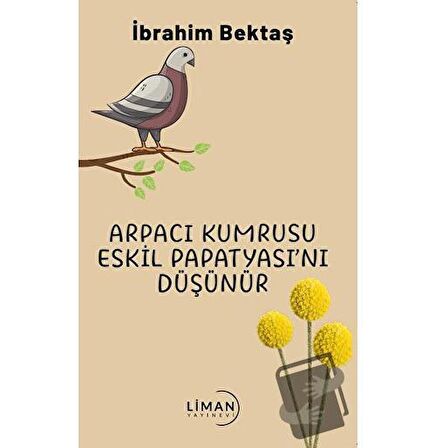 İbrahim Bektaş

ARPACI KUMRUSU ESKİL PAPATYASI'NI DÜŞÜNÜR

LİMAN YAYINEVİ